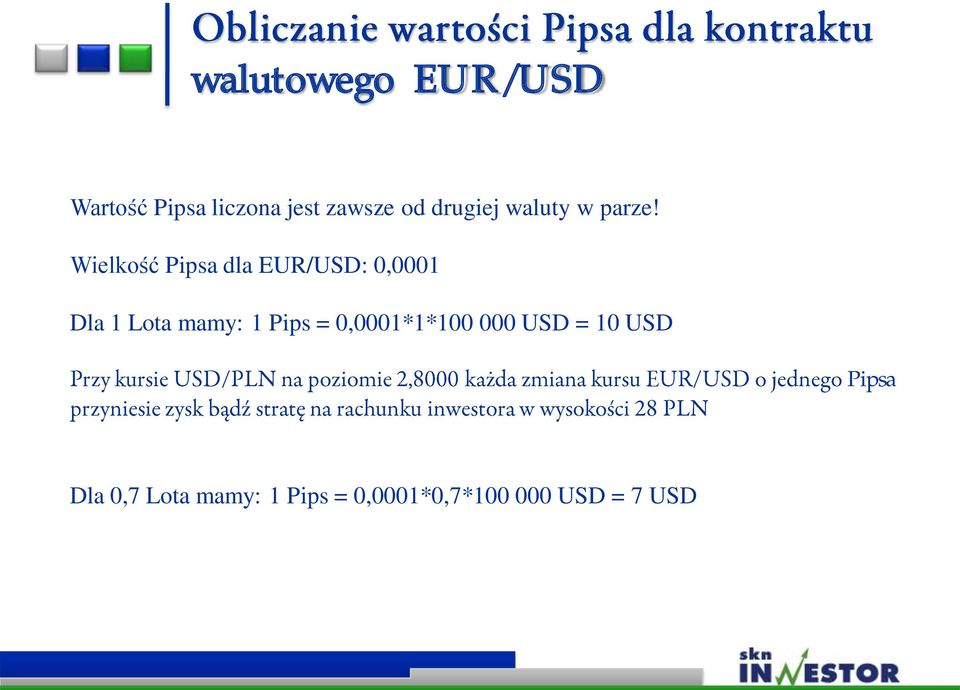 Obliczanie wartości Pipsa dla kontraktu walutowego EUR/USD

Wartość Pipsa liczona jest zawsze od drugiej waluty w parze!

Wielkość Pipsa dla EUR/USD: 0,0001

Dla 1 Lota mamy: 1 Pips = 0,0001*1*100 000 USD = 10 USD

Przy kursie USD/PLN na poziomie 2,8000 każda zmiana kursu EUR/USD o jednego Pipsa przyniesie zysk bądź stratę na rachunku inwestora w wysokości 28 PLN

Dla 0,7 Lota mamy: 1 Pips = 0,0001*0,7*100 000 USD = 7 USD

skn INWESTOR